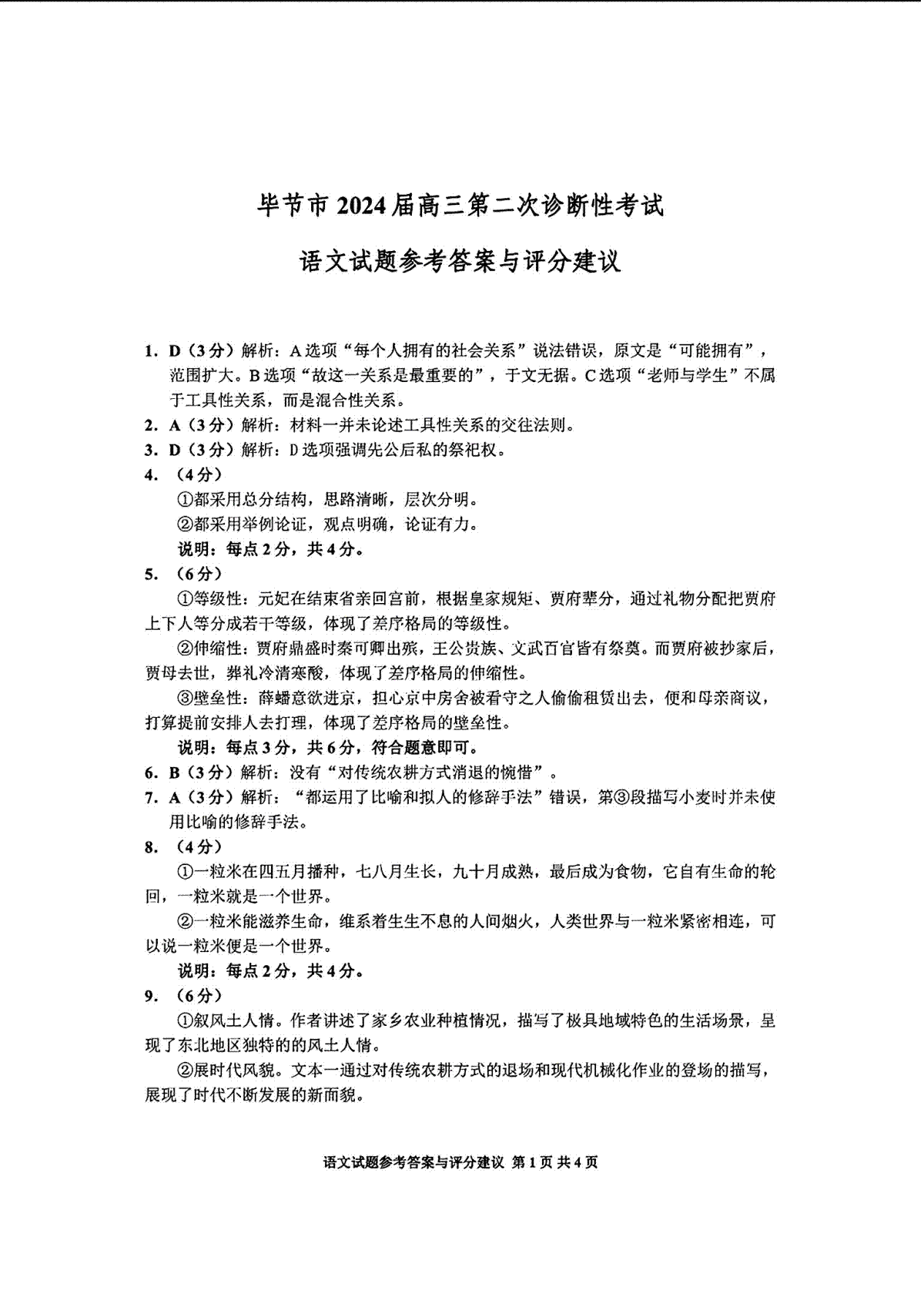 毕节市2024届高三第二次诊断性考试

语文试题参考答案与评分建议

1. D（3分）解析：A选项“每个人拥有的社会关系”说法错误，原文是“可能拥有”，范围扩大。B选项“故这一关系是最重要的”，于文无据。C选项“老师与学生”不属于工具性关系，而是混合性关系。

2. A（3分）解析：材料一并未论述工具性关系的交往法则。

3. D（3分）解析：D选项强调先公后私的祭祀权。

4. （4分）

①都采用总分结构，思路清晰，层次分明。

②都采用举例论证，观点明确，论证有力。

说明：每点2分，共4分。

5. （6分）

①等级性：元妃在结束省亲回宫前，根据皇家规矩、贾府辈分，通过礼物分配把贾府上下人等分成若干等级，体现了差序格局的等级性。

②伸缩性：贾府鼎盛时秦可卿出殡，王公贵族、文武百官皆有祭奠。而贾府被抄家后，贾母去世，葬礼冷清寒酸，体现了差序格局的伸缩性。

③壁垒性：薛蟠意欲进京，担心京中房舍被看守之人偷偷租赁出去，便和母亲商议，打算提前安排人去打理，体现了差序格局的壁垒性。

说明：每点3分，共6分，符合题意即可。

6. B（3分）解析：没有“对传统农耕方式消退的惋惜”。

7. A（3分）解析：“都运用了比喻和拟人的修辞手法”错误，第③段描写小麦时并未使用比喻的修辞手法。

8. （4分）

①一粒米在四五月播种，七八月生长，九十月成熟，最后成为食物，它自有生命的轮回，一粒米就是一个世界。

②一粒米能滋养生命，维系着生生不息的人间烟火，人类世界与一粒米紧密相连，可以说一粒米便是一个世界。

说明：每点2分，共4分。

9. （6分）

①叙风土人情。作者讲述了家乡农业种植情况，描写了极具地域特色的生活场景，呈现了东北地区独特的的风土人情。

②展时代风貌。文本一通过对传统农耕方式的退场和现代机械化作业的登场的描写，展现了时代不断发展的新面貌。

语文试题参考答案与评分建议 第1页 共4页